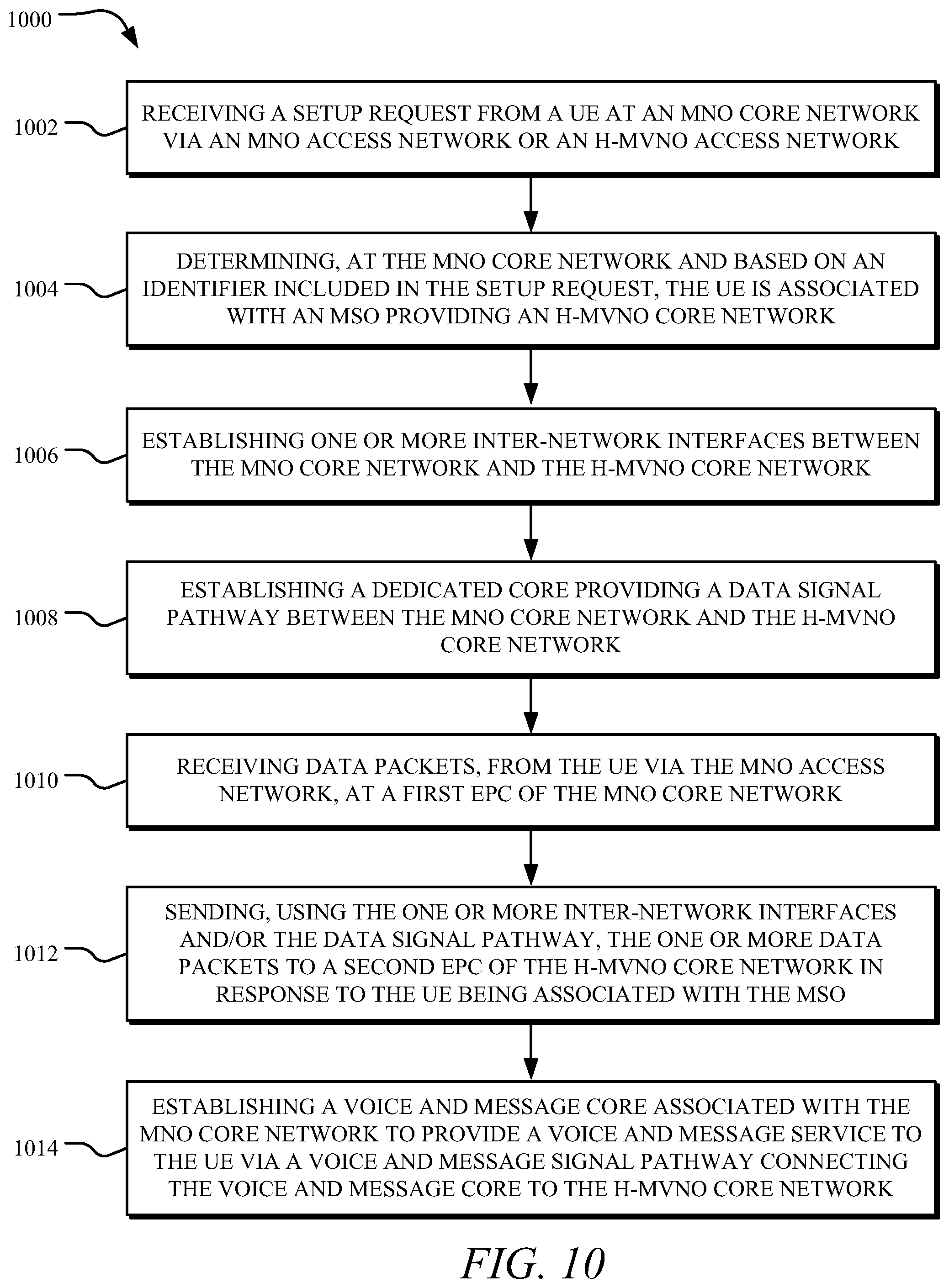 1000

1002

RECEIVING A SETUP REQUEST FROM A UE AT AN MNO CORE NETWORK VIA AN MNO ACCESS NETWORK OR AN H-MVNO ACCESS NETWORK

1004

DETERMINING, AT THE MNO CORE NETWORK AND BASED ON AN IDENTIFIER INCLUDED IN THE SETUP REQUEST, THE UE IS ASSOCIATED WITH AN MSO PROVIDING AN H-MVNO CORE NETWORK

1006

ESTABLISHING ONE OR MORE INTER-NETWORK INTERFACES BETWEEN THE MNO CORE NETWORK AND THE H-MVNO CORE NETWORK

1008

ESTABLISHING A DEDICATED CORE PROVIDING A DATA SIGNAL PATHWAY BETWEEN THE MNO CORE NETWORK AND THE H-MVNO CORE NETWORK

1010

RECEIVING DATA PACKETS, FROM THE UE VIA THE MNO ACCESS NETWORK, AT A FIRST EPC OF THE MNO CORE NETWORK

1012

SENDING, USING THE ONE OR MORE INTER-NETWORK INTERFACES AND/OR THE DATA SIGNAL PATHWAY, THE ONE OR MORE DATA PACKETS TO A SECOND EPC OF THE H-MVNO CORE NETWORK IN RESPONSE TO THE UE BEING ASSOCIATED WITH THE MSO

1014

ESTABLISHING A VOICE AND MESSAGE CORE ASSOCIATED WITH THE MNO CORE NETWORK TO PROVIDE A VOICE AND MESSAGE SERVICE TO THE UE VIA A VOICE AND MESSAGE SIGNAL PATHWAY CONNECTING THE VOICE AND MESSAGE CORE TO THE H-MVNO CORE NETWORK

FIG. 10